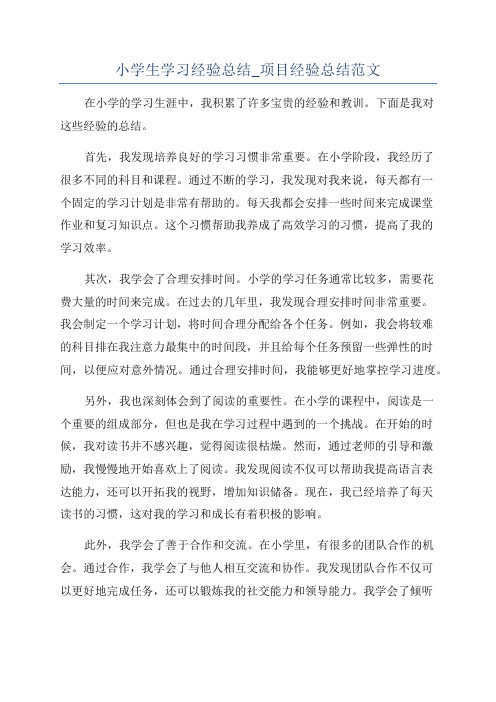 小学生学习经验总结_项目经验总结范文

在小学的学习生涯中，我积累了许多宝贵的经验和教训。下面是我对这些经验的总结。

首先，我发现培养良好的学习习惯非常重要。在小学阶段，我经历了很多不同的科目和课程。通过不断的学习，我发现对我来说，每天都有一个固定的学习计划是非常有帮助的。每天我都会安排一些时间来完成课堂作业和复习知识点。这个习惯帮助我养成了高效学习的习惯，提高了我的学习效率。

其次，我学会了合理安排时间。小学的学习任务通常比较多，需要花费大量的时间来完成。在过去的几年里，我发现合理安排时间非常重要。我会制定一个学习计划，将时间合理分配给各个任务。例如，我会将较难的科目排在我注意力最集中的时间段，并且给每个任务预留一些弹性的时间，以便应对意外情况。通过合理安排时间，我能够更好地掌控学习进度。

另外，我也深刻体会到了阅读的重要性。在小学的课程中，阅读是一个重要的组成部分，但也是我在学习过程中遇到的一个挑战。在开始的时候，我对读书并不感兴趣，觉得阅读很枯燥。然而，通过老师的引导和激励，我慢慢地开始喜欢上了阅读。我发现阅读不仅可以帮助我提高语言表达能力，还可以开拓我的视野，增加知识储备。现在，我已经培养了每天读书的习惯，这对我的学习和成长有着积极的影响。

此外，我学会了善于合作和交流。在小学里，有很多的团队合作的机会。通过合作，我学会了与他人相互交流和协作。我发现团队合作不仅可以更好地完成任务，还可以锻炼我的社交能力和领导能力。我学会了倾听